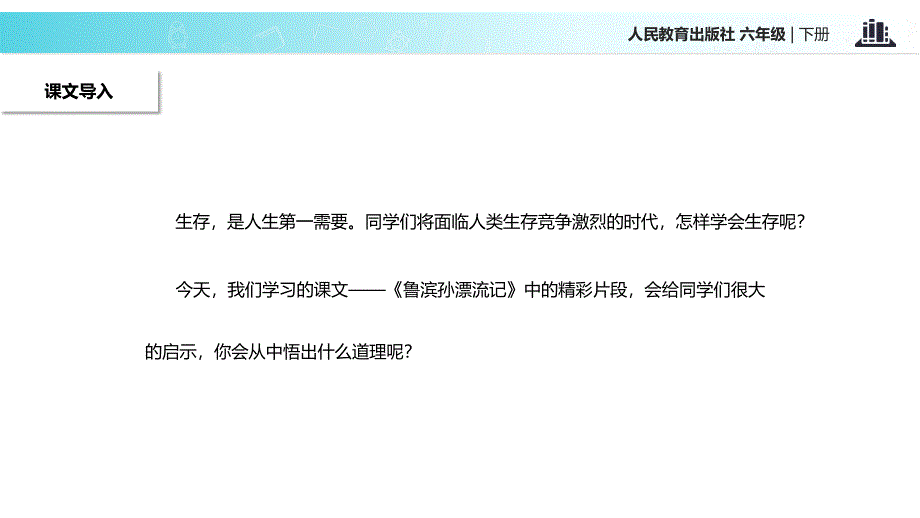 人民教育出版社 六年级 | 下册

课文导入

生存，是人生第一需要。同学们将面临人类生存竞争激烈的时代，怎样学会生存呢？

今天，我们学习的课文——《鲁滨孙漂流记》中的精彩片段，会给同学们很大的启示，你会从中悟出什么道理呢？